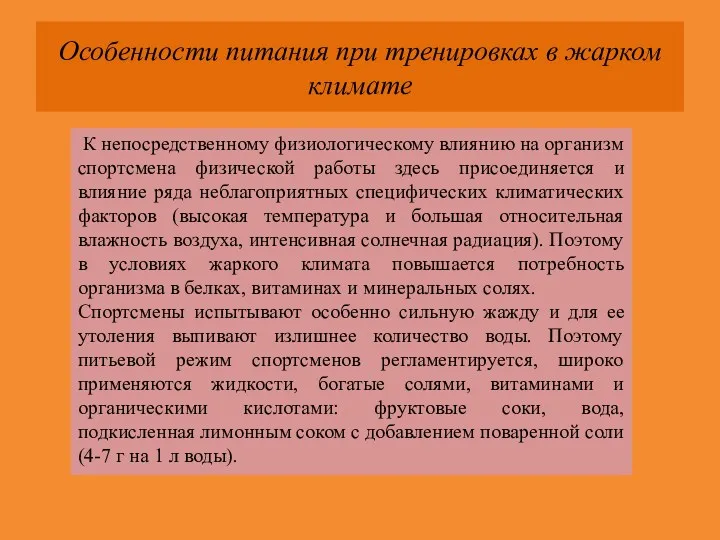 Особенности питания при тренировках в жарком климате

К непосредственному физиологическому влиянию на организм спортсмена физической работы здесь присоединяется и влияние ряда неблагоприятных специфических климатических факторов (высокая температура и большая относительная влажность воздуха, интенсивная солнечная радиация). Поэтому в условиях жаркого климата повышается потребность организма в белках, витаминах и минеральных солях.

Спортсмены испытывают особенно сильную жажду и для ее утоления выпивают излишнее количество воды. Поэтому питьевой режим спортсменов регламентируется, широко применяются жидкости, богатые солями, витаминами и органическими кислотами: фруктовые соки, вода, подкисленная лимонным соком с добавлением поваренной соли (4-7 г на 1 л воды).